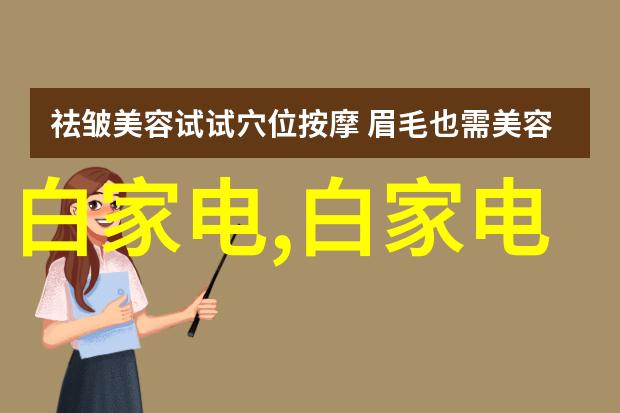 祛皱美容试试穴位按摩 眉毛也需美容

白家电,白家电